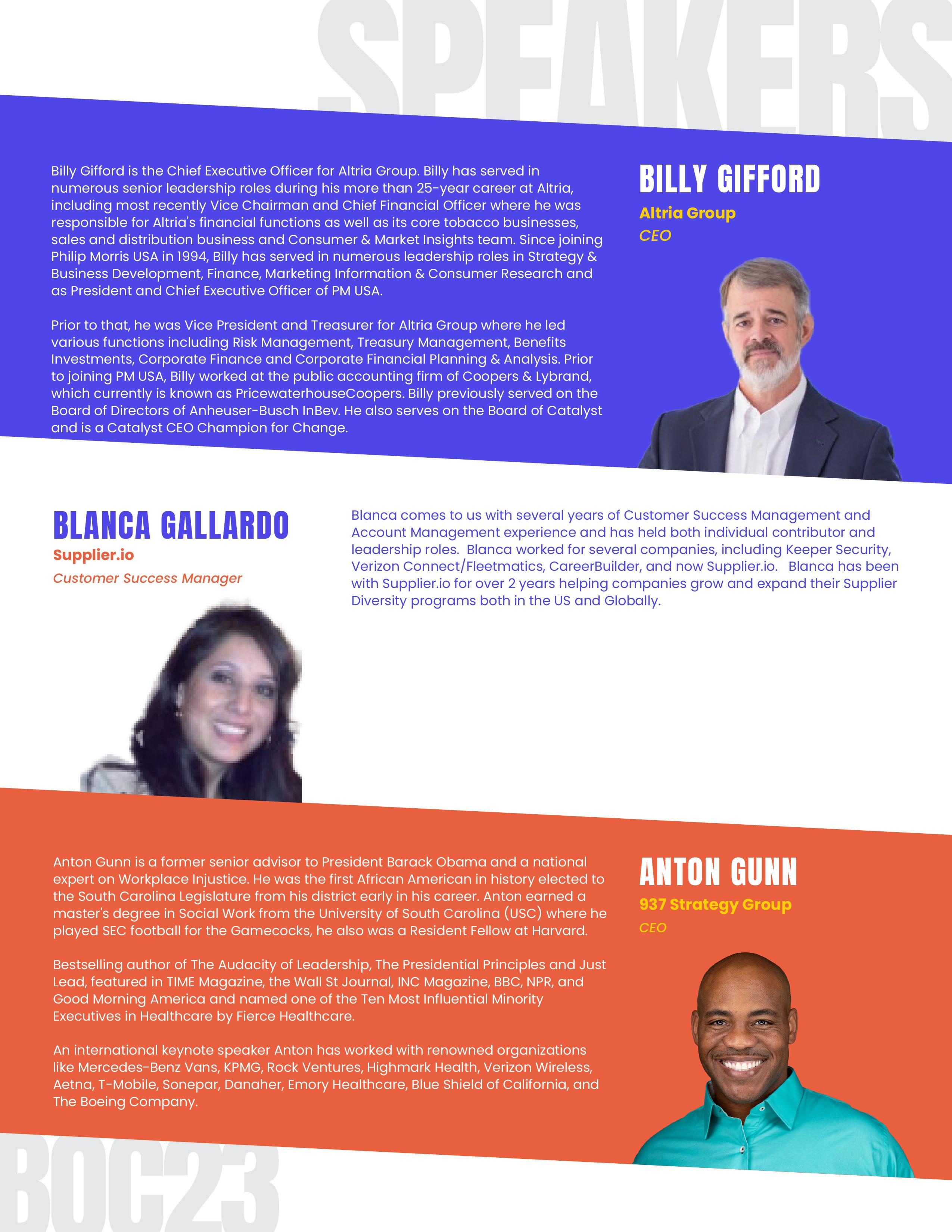 SPEAKERS

Billy Gifford is the Chief Executive Officer for Altria Group. Billy has served in numerous senior leadership roles during his more than 25-year career at Altria, including most recently Vice Chairman and Chief Financial Officer where he was responsible for Altria's financial functions as well as its core tobacco businesses, sales and distribution business and Consumer & Market Insights team. Since joining Philip Morris USA in 1994, Billy has served in numerous leadership roles in Strategy & Business Development, Finance, Marketing Information & Consumer Research and as President and Chief Executive Officer of PM USA.

Prior to that, he was Vice President and Treasurer for Altria Group where he led various functions including Risk Management, Treasury Management, Benefits Investments, Corporate Finance and Corporate Financial Planning & Analysis. Prior to joining PM USA, Billy worked at the public accounting firm of Coopers & Lybrand, which currently is known as PricewaterhouseCoopers. Billy previously served on the Board of Directors of Anheuser-Busch InBev. He also serves on the Board of Catalyst and is a Catalyst CEO Champion for Change.

BILLY GIFFORD
Altria Group
CEO

BLANCA GALLARDO
Supplier.io
Customer Success Manager

Blanca comes to us with several years of Customer Success Management and Account Management experience and has held both individual contributor and leadership roles. Blanca worked for several companies, including Keeper Security, Verizon Connect/Fleetmatics, CareerBuilder, and now Supplier.io. Blanca has been with Supplier.io for over 2 years helping companies grow and expand their Supplier Diversity programs both in the US and Globally.

Anton Gunn is a former senior advisor to President Barack Obama and a national expert on Workplace Injustice. He was the first African American in history elected to the South Carolina Legislature from his district early in his career. Anton earned a master's degree in Social Work from the University of South Carolina (USC) where he played SEC football for the Gamecocks, he also was a Resident Fellow at Harvard.

Bestselling author of The Audacity of Leadership, The Presidential Principles and Just Lead, featured in TIME Magazine, the Wall St Journal, INC Magazine, BBC, NPR, and Good Morning America and named one of the Ten Most Influential Minority Executives in Healthcare by Fierce Healthcare.

An international keynote speaker Anton has worked with renowned organizations like Mercedes-Benz Vans, KPMG, Rock Ventures, Highmark Health, Verizon Wireless, Aetna, T-Mobile, Sonepar, Danaher, Emory Healthcare, Blue Shield of California, and The Boeing Company.

ANTON GUNN
937 Strategy Group
CEO

BOC23